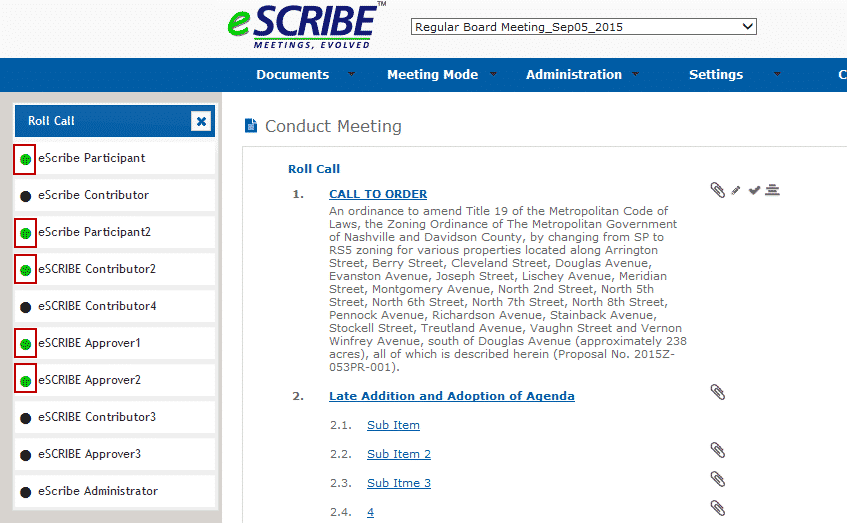 eSCRIBE™
MEETINGS, EVOLVED

Regular Board Meeting_Sep05_2015

Documents
Meeting Mode
Administration
Settings
C

Roll Call
eScribe Participant
eScribe Contributor
eScribe Participant2
eSCRIBE Contributor2
eSCRIBE Contributor4
eSCRIBE Approver1
eSCRIBE Approver2
eSCRIBE Contributor3
eSCRIBE Approver3
eScribe Administrator

Conduct Meeting

Roll Call

1. CALL TO ORDER
An ordinance to amend Title 19 of the Metropolitan Code of Laws, the Zoning Ordinance of The Metropolitan Government of Nashville and Davidson County, by changing from SP to RS5 zoning for various properties located along Arrington Street, Berry Street, Cleveland Street, Douglas Avenue, Evanston Avenue, Joseph Street, Lischey Avenue, Meridian Street, Montgomery Avenue, North 2nd Street, North 5th Street, North 6th Street, North 7th Street, North 8th Street, Pennock Avenue, Richardson Avenue, Stainback Avenue, Stockell Street, Treutland Avenue, Vaughn Street and Vernon Winfrey Avenue, south of Douglas Avenue (approximately 238 acres), all of which is described herein (Proposal No. 2015Z-053PR-001).

2. Late Addition and Adoption of Agenda

2.1. Sub Item

2.2. Sub Item 2

2.3. Sub Itme 3

2.4. 4